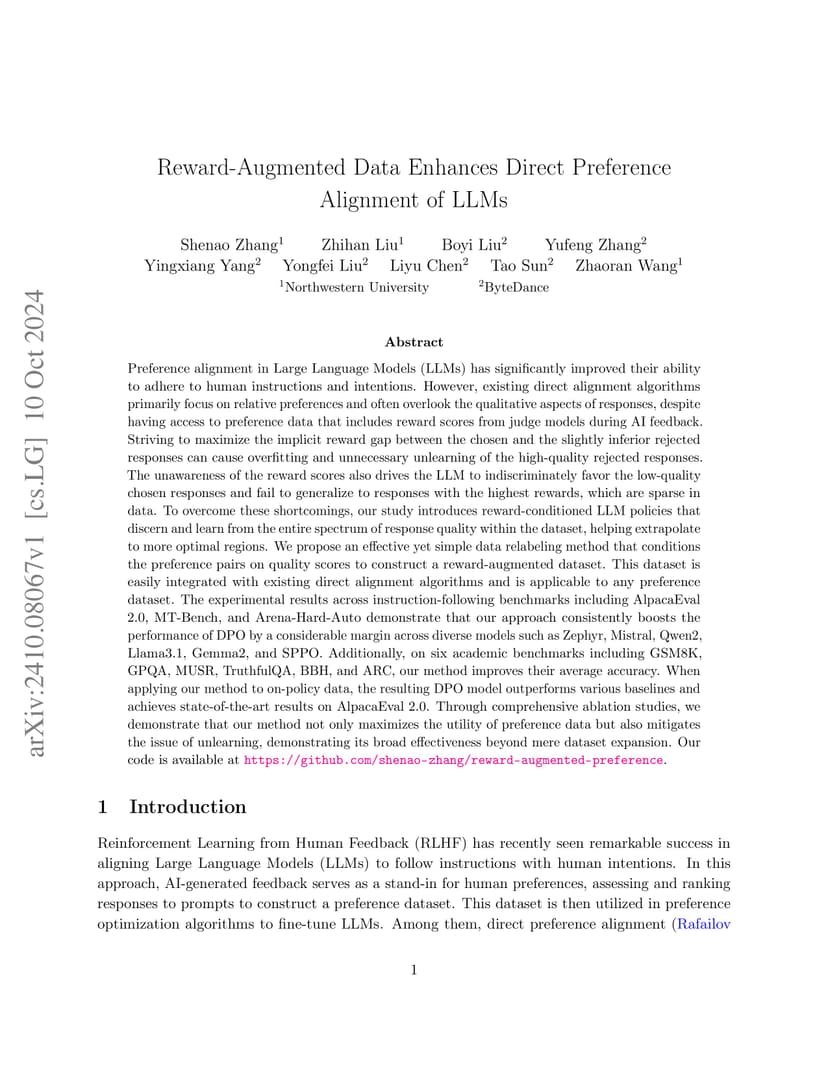 arXiv:2410.08067v1 [cs.LG] 10 Oct 2024

Reward-Augmented Data Enhances Direct Preference Alignment of LLMs

Shenao Zhang$^1$ Zhihan Liu$^1$ Boyi Liu$^2$ Yufeng Zhang$^2$ Yingxiang Yang$^2$ Yongfei Liu$^2$ Liyu Chen$^2$ Tao Sun$^2$ Zhaoran Wang$^1$
$^1$Northwestern University $^2$ByteDance

Abstract

Preference alignment in Large Language Models (LLMs) has significantly improved their ability to adhere to human instructions and intentions. However, existing direct alignment algorithms primarily focus on relative preferences and often overlook the qualitative aspects of responses, despite having access to preference data that includes reward scores from judge models during AI feedback. Striving to maximize the implicit reward gap between the chosen and the slightly inferior rejected responses can cause overfitting and unnecessary unlearning of the high-quality rejected responses. The unawareness of the reward scores also drives the LLM to indiscriminately favor the low-quality chosen responses and fail to generalize to responses with the highest rewards, which are sparse in data. To overcome these shortcomings, our study introduces reward-conditioned LLM policies that discern and learn from the entire spectrum of response quality within the dataset, helping extrapolate to more optimal regions. We propose an effective yet simple data relabeling method that conditions the preference pairs on quality scores to construct a reward-augmented dataset. This dataset is easily integrated with existing direct alignment algorithms and is applicable to any preference dataset. The experimental results across instruction-following benchmarks including AlpacaEval 2.0, MT-Bench, and Arena-Hard-Auto demonstrate that our approach consistently boosts the performance of DPO by a considerable margin across diverse models such as Zephyr, Mistral, Qwen2, Llama3.1, Gemma2, and SPPO. Additionally, on six academic benchmarks including GSM8K, GPQA, MUSR, TruthfulQA, BBH, and ARC, our method improves their average accuracy. When applying our method to on-policy data, the resulting DPO model outperforms various baselines and achieves state-of-the-art results on AlpacaEval 2.0. Through comprehensive ablation studies, we demonstrate that our method not only maximizes the utility of preference data but also mitigates the issue of unlearning, demonstrating its broad effectiveness beyond mere dataset expansion. Our code is available at https://github.com/shenao-zhang/reward-augmented-preference.

1 Introduction

Reinforcement Learning from Human Feedback (RLHF) has recently seen remarkable success in aligning Large Language Models (LLMs) to follow instructions with human intentions. In this approach, AI-generated feedback serves as a stand-in for human preferences, assessing and ranking responses to prompts to construct a preference dataset. This dataset is then utilized in preference optimization algorithms to fine-tune LLMs. Among them, direct preference alignment (Rafailov

1